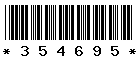 * 3 5 4 6 9 5 *